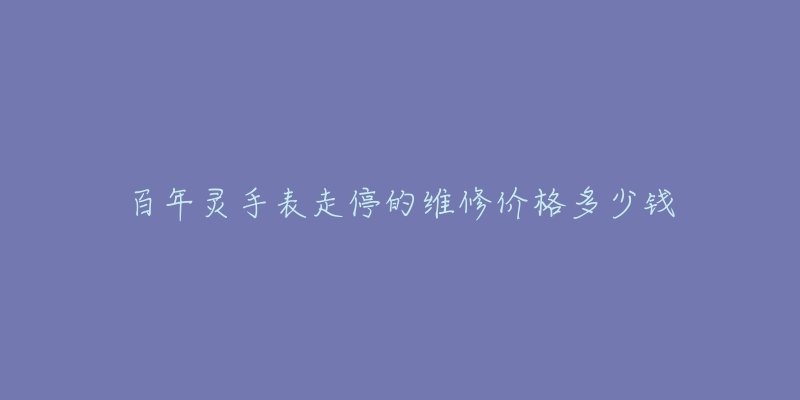 百年灵手表走停的维修价格多少钱